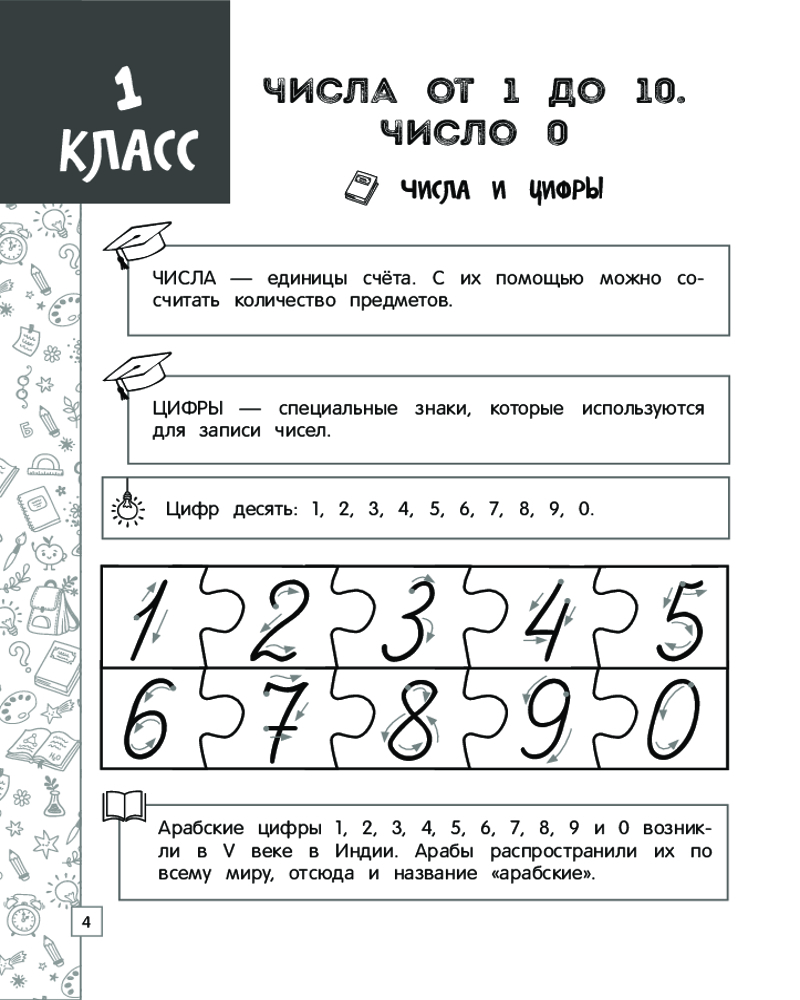 1 КЛАСС

ЧИСЛА ОТ 1 ДО 10. ЧИСЛО 0

ЧИСЛА И ЦИФРЫ

ЧИСЛА — единицы счёта. С их помощью можно сосчитать количество предметов.

ЦИФРЫ — специальные знаки, которые используются для записи чисел.

Цифр десять: 1, 2, 3, 4, 5, 6, 7, 8, 9, 0.

1 2 3 4 5
6 7 8 9 0

Арабские цифры 1, 2, 3, 4, 5, 6, 7, 8, 9 и 0 возникли в V веке в Индии. Арабы распространили их по всему миру, отсюда и название «арабские».

4